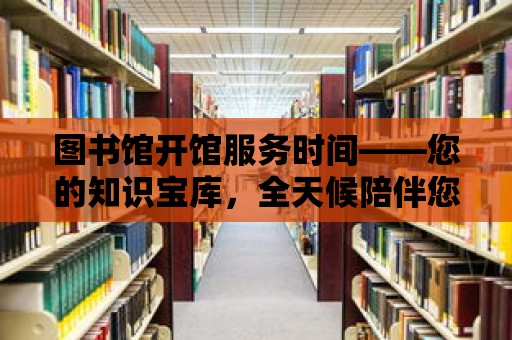 图书馆开馆服务时间——您的知识宝库，全天候陪伴您